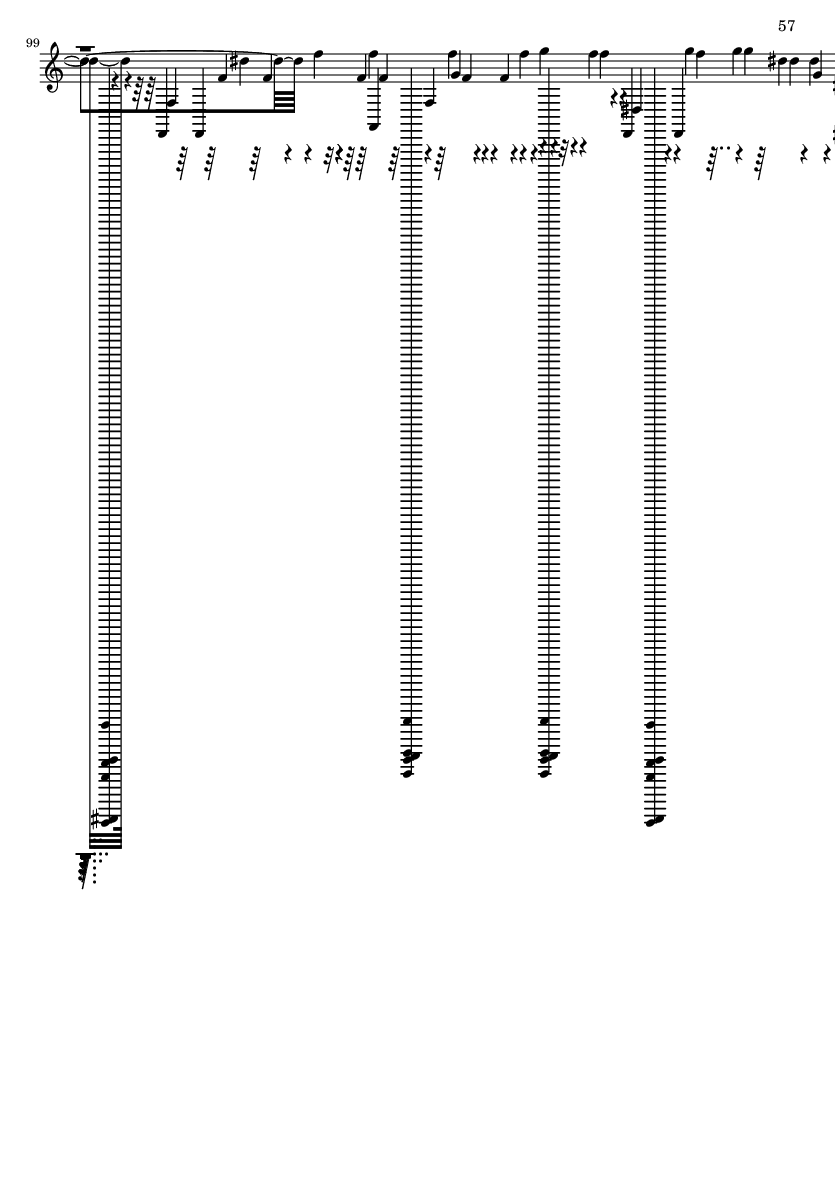 57

99